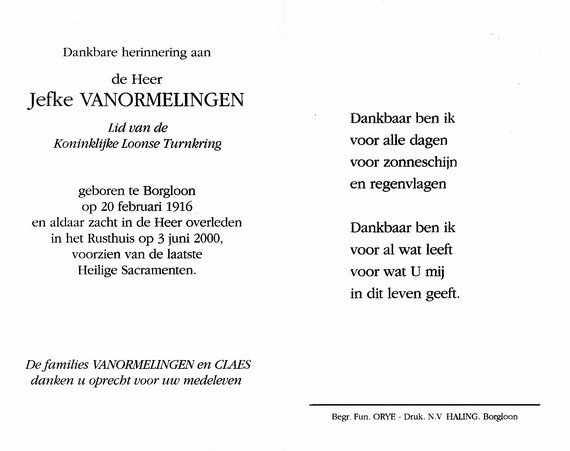 Dankbare herinnering aan

de Heer
Jefke VANORMELINGEN

Lid van de
Koninklijke Loonse Turnkring

geboren te Borgloon
op 20 februari 1916
en aldaar zacht in de Heer overleden
in het Rusthuis op 3 juni 2000,
voorzien van de laatste
Heilige Sacramenten.

De families VANORMELINGEN en CLAES
danken u oprecht voor uw medeleven

Dankbaar ben ik
voor alle dagen
voor zonneschijn
en regenvlagen

Dankbaar ben ik
voor al wat leeft
voor wat U mij
in dit leven geeft.

Begr. Fun. ORYE - Druk. N.V HALING. Borgloon